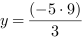 $y = \frac{(-5 \cdot 9)}{3}$